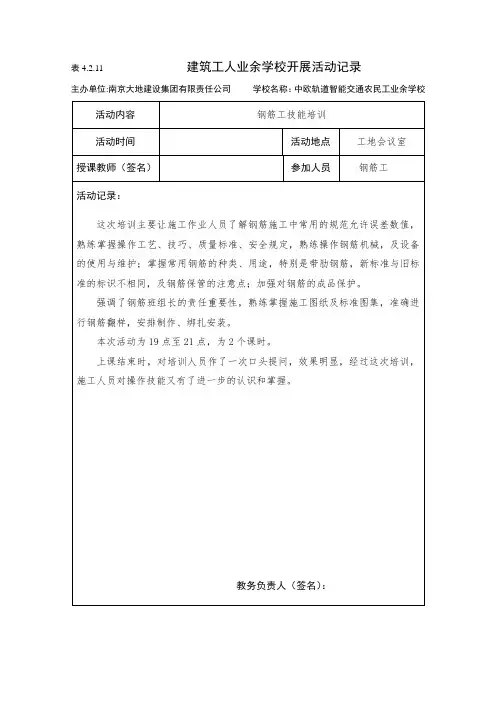 表 4.2.11　　建筑工人业余学校开展活动记录

主办单位:南京大地建设集团有限责任公司　　学校名称：中欧轨道智能交通农民工业余学校

| 活动内容 | 钢筋工技能培训 | | |
|---|---|---|---|
| 活动时间 | | 活动地点 | 工地会议室 |
| 授课教师（签名） | | 参加人员 | 钢筋工 |

活动记录：

这次培训主要让施工作业人员了解钢筋施工中常用的规范允许误差数值，熟练掌握操作工艺、技巧、质量标准、安全规定，熟练操作钢筋机械，及设备的使用与维护；掌握常用钢筋的种类、用途，特别是带肋钢筋，新标准与旧标准的标识不相同，及钢筋保管的注意点；加强对钢筋的成品保护。

强调了钢筋班组长的责任重要性，熟练掌握施工图纸及标准图集，准确进行钢筋翻样，安排制作、绑扎安装。

本次活动为 19 点至 21 点，为 2 个课时。

上课结束时，对培训人员作了一次口头提问，效果明显，经过这次培训，施工人员对操作技能又有了进一步的认识和掌握。

教务负责人（签名）：